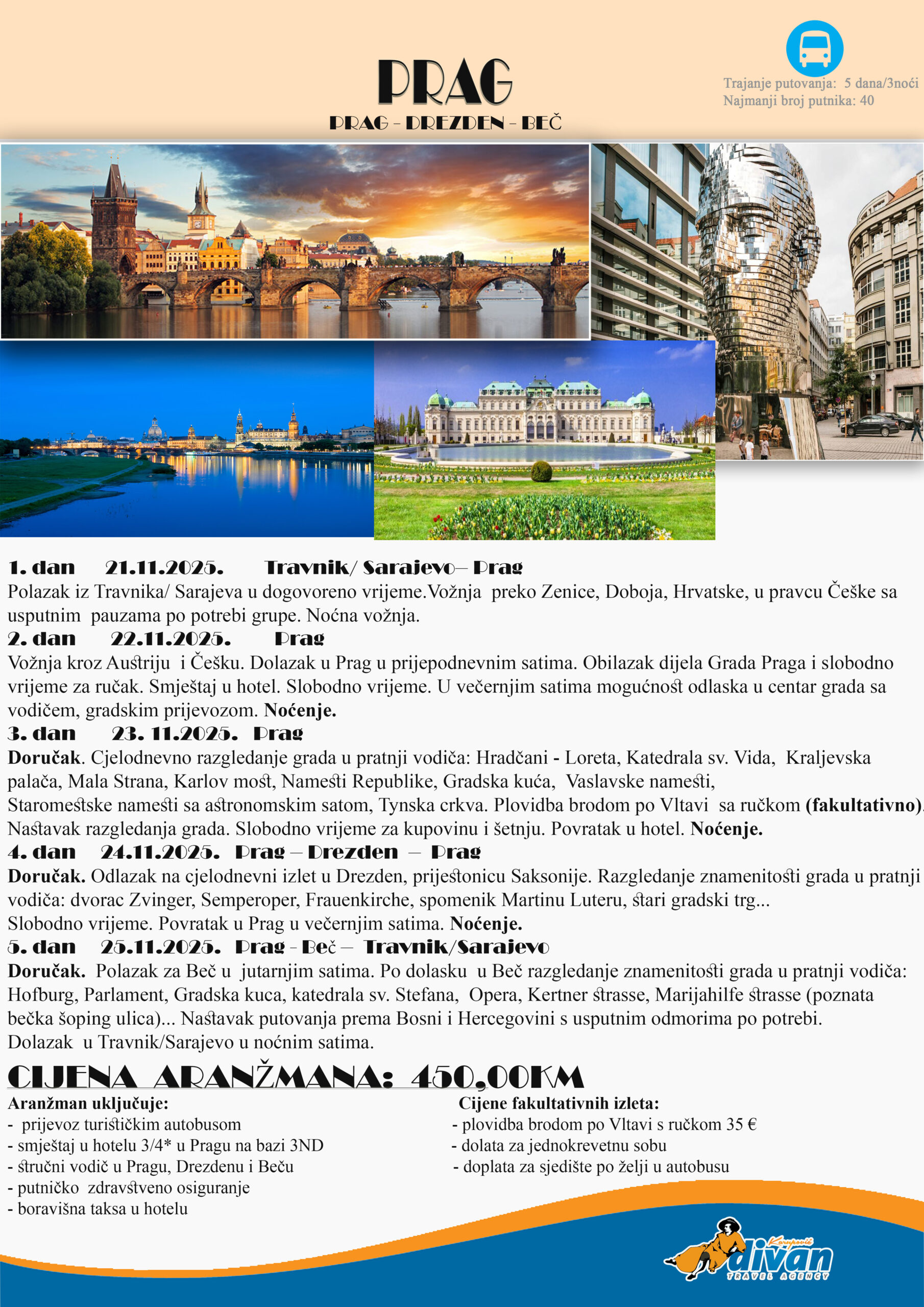 PRAG

PRAG - DREZDEN - BEČ

Trajanje putovanja: 5 dana/3noći
Najmanji broj putnika: 40

1. dan 21.11.2025. Travnik/ Sarajevo– Prag
Polazak iz Travnika/ Sarajeva u dogovoreno vrijeme.Vožnja preko Zenice, Doboja, Hrvatske, u pravcu Češke sa usputnim pauzama po potrebi grupe. Noćna vožnja.

2. dan 22.11.2025. Prag
Vožnja kroz Austriju i Češku. Dolazak u Prag u prijepodnevnim satima. Obilazak dijela Grada Praga i slobodno vrijeme za ručak. Smještaj u hotel. Slobodno vrijeme. U večernjim satima mogućnost odlaska u centar grada sa vodičem, gradskim prijevozom. Noćenje.

3. dan 23. 11.2025. Prag
Doručak. Cjelodnevno razgledanje grada u pratnji vodiča: Hradčani - Loreta, Katedrala sv. Vida, Kraljevska palača, Mala Strana, Karlov most, Namesti Republike, Gradska kuća, Vaslavske namesti, Staromestske namesti sa astronomskim satom, Tynska crkva. Plovidba brodom po Vltavi sa ručkom (fakultativno). Nastavak razgledanja grada. Slobodno vrijeme za kupovinu i šetnju. Povratak u hotel. Noćenje.

4. dan 24.11.2025. Prag – Drezden – Prag
Doručak. Odlazak na cjelodnevni izlet u Drezden, prijestonicu Saksonije. Razgledanje znamenitosti grada u pratnji vodiča: dvorac Zvinger, Semperoper, Frauenkirche, spomenik Martinu Luteru, stari gradski trg... Slobodno vrijeme. Povratak u Prag u večernjim satima. Noćenje.

5. dan 25.11.2025. Prag - Beč – Travnik/Sarajevo
Doručak. Polazak za Beč u jutarnjim satima. Po dolasku u Beč razgledanje znamenitosti grada u pratnji vodiča: Hofburg, Parlament, Gradska kuca, katedrala sv. Stefana, Opera, Kertner strasse, Marijahilfe strasse (poznata bečka šoping ulica)... Nastavak putovanja prema Bosni i Hercegovini s usputnim odmorima po potrebi. Dolazak u Travnik/Sarajevo u noćnim satima.

CIJENA ARANŽMANA: 450,00KM

Aranžman uključuje:
- prijevoz turističkim autobusom
- smještaj u hotelu 3/4* u Pragu na bazi 3ND
- stručni vodič u Pragu, Drezdenu i Beču
- putničko zdravstveno osiguranje
- boravišna taksa u hotelu

Cijene fakultativnih izleta:
- plovidba brodom po Vltavi s ručkom 35 €
- dolata za jednokrevetnu sobu
- doplata za sjedište po želji u autobusu

Karupović divan TRAVEL AGENCY